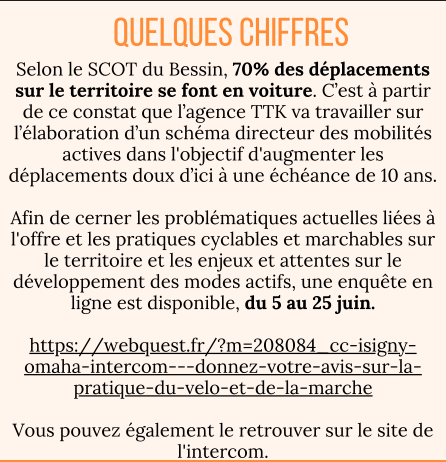 QUELQUES CHIFFRES

Selon le SCOT du Bessin, 70% des déplacements sur le territoire se font en voiture. C'est à partir de ce constat que l'agence TTK va travailler sur l'élaboration d'un schéma directeur des mobilités actives dans l'objectif d'augmenter les déplacements doux d'ici à une échéance de 10 ans.

Afin de cerner les problématiques actuelles liées à l'offre et les pratiques cyclables et marchables sur le territoire et les enjeux et attentes sur le développement des modes actifs, une enquête en ligne est disponible, du 5 au 25 juin.

https://webquest.fr/?m=208084_cc-isigny-omaha-intercom---donnez-votre-avis-sur-la-pratique-du-velo-et-de-la-marche

Vous pouvez également le retrouver sur le site de l'intercom.